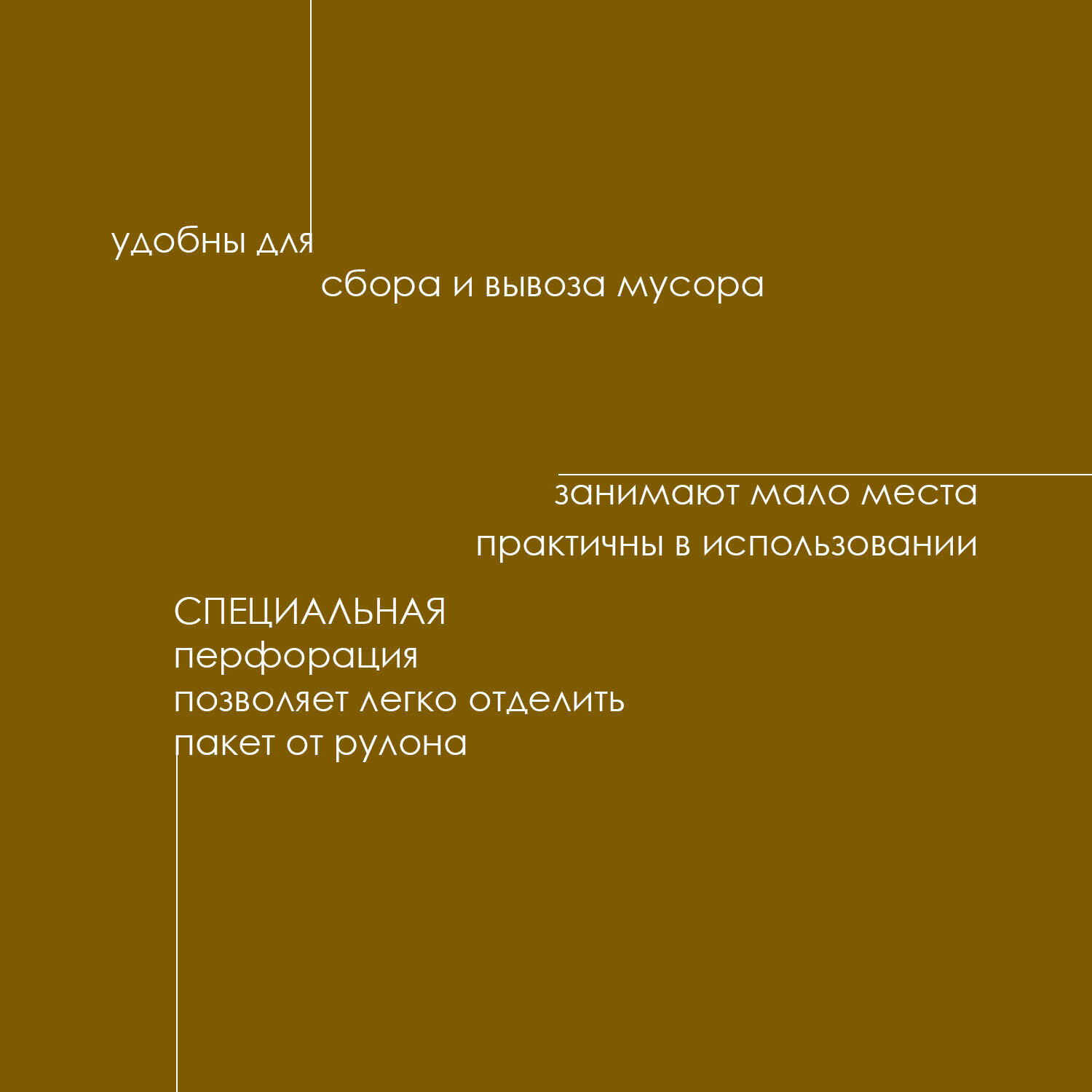 удобны для
сбора и вывоза мусора

занимают мало места
практичны в использовании

СПЕЦИАЛЬНАЯ
перфорация
позволяет легко отделить
пакет от рулона